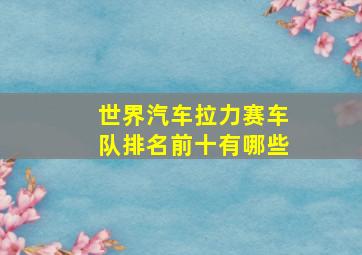 世界汽车拉力赛车队排名前十有哪些